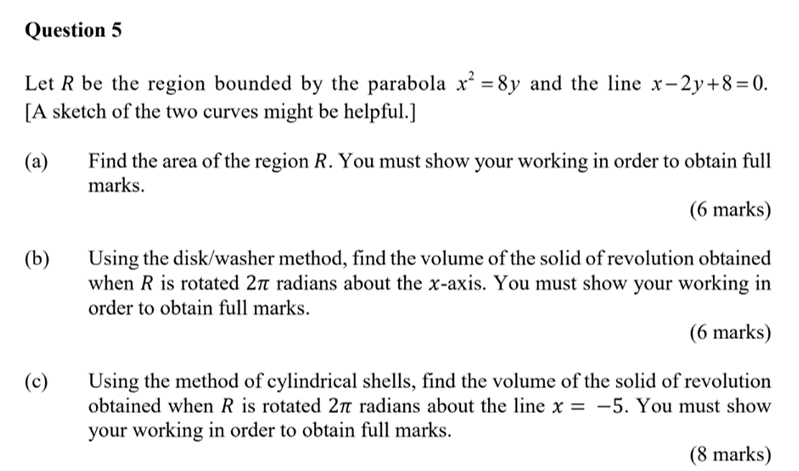 Question 5

Let $R$ be the region bounded by the parabola $x^2 = 8y$ and the line $x - 2y + 8 = 0$. [A sketch of the two curves might be helpful.]

(a) Find the area of the region $R$. You must show your working in order to obtain full marks.

(6 marks)

(b) Using the disk/washer method, find the volume of the solid of revolution obtained when $R$ is rotated $2\pi$ radians about the $x$-axis. You must show your working in order to obtain full marks.

(6 marks)

(c) Using the method of cylindrical shells, find the volume of the solid of revolution obtained when $R$ is rotated $2\pi$ radians about the line $x = -5$. You must show your working in order to obtain full marks.

(8 marks)